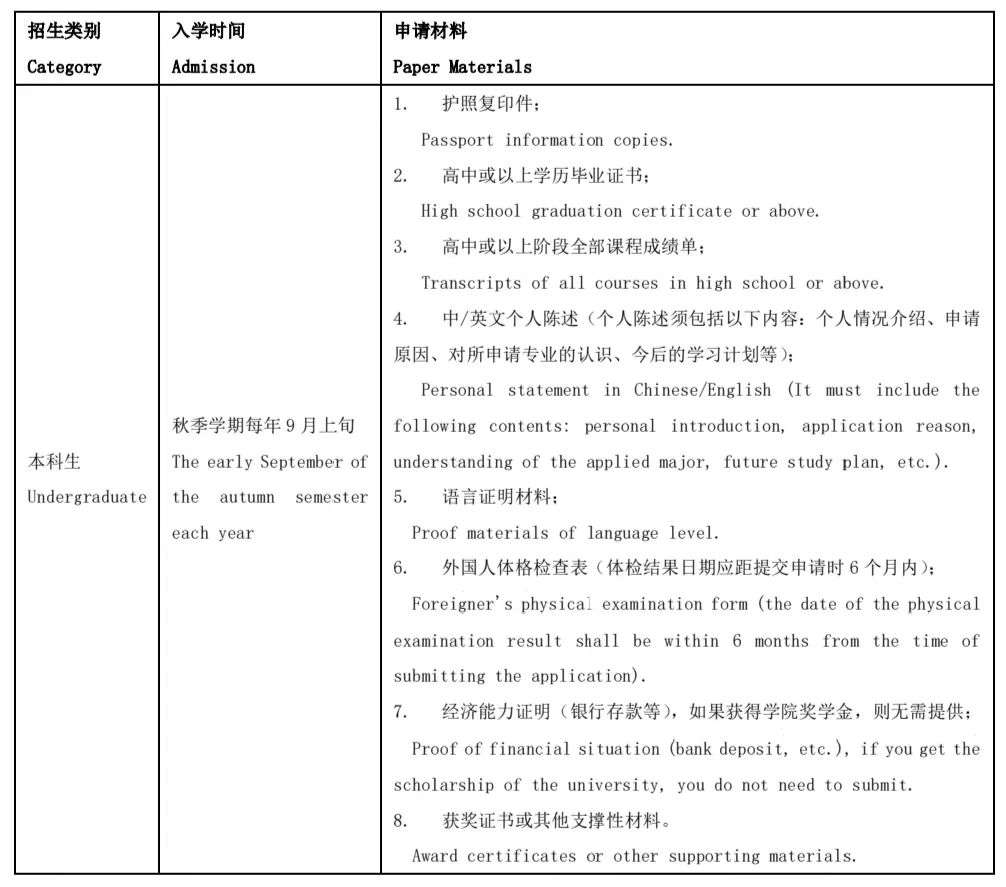 | 招生类别 Category | 入学时间 Admission | 申请材料 Paper Materials |
|---|---|---|
| 本科生 Undergraduate | 秋季学期每年9月上旬 The early September of the autumn semester each year | 1. 护照复印件； Passport information copies. 2. 高中或以上学历毕业证书； High school graduation certificate or above. 3. 高中或以上阶段全部课程成绩单； Transcripts of all courses in high school or above. 4. 中/英文个人陈述（个人陈述须包括以下内容：个人情况介绍、申请原因、对所申请专业的认识、今后的学习计划等）； Personal statement in Chinese/English (It must include the following contents: personal introduction, application reason, understanding of the applied major, future study plan, etc.). 5. 语言证明材料； Proof materials of language level. 6. 外国人体格检查表（体检结果日期应距提交申请时6个月内）； Foreigner's physical examination form (the date of the physical examination result shall be within 6 months from the time of submitting the application). 7. 经济能力证明（银行存款等），如果获得学院奖学金，则无需提供； Proof of financial situation (bank deposit, etc.), if you get the scholarship of the university, you do not need to submit. 8. 获奖证书或其他支撑性材料。 Award certificates or other supporting materials. |